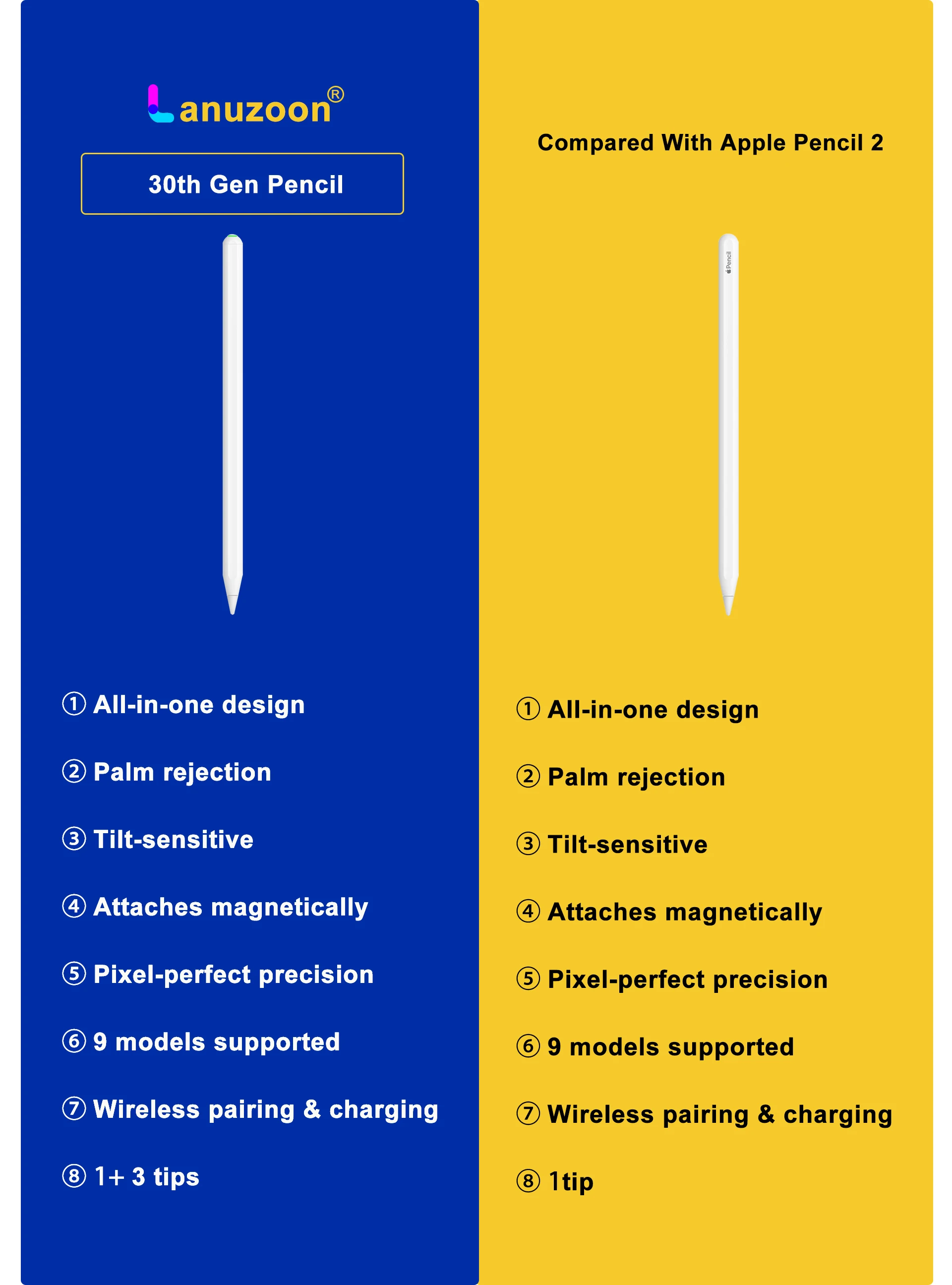 Lanuzoon®

30th Gen Pencil

① All-in-one design

② Palm rejection

③ Tilt-sensitive

④ Attaches magnetically

⑤ Pixel-perfect precision

⑥ 9 models supported

⑦ Wireless pairing & charging

⑧ 1+ 3 tips

Compared With Apple Pencil 2

Pencil

① All-in-one design

② Palm rejection

③ Tilt-sensitive

④ Attaches magnetically

⑤ Pixel-perfect precision

⑥ 9 models supported

⑦ Wireless pairing & charging

⑧ 1tip